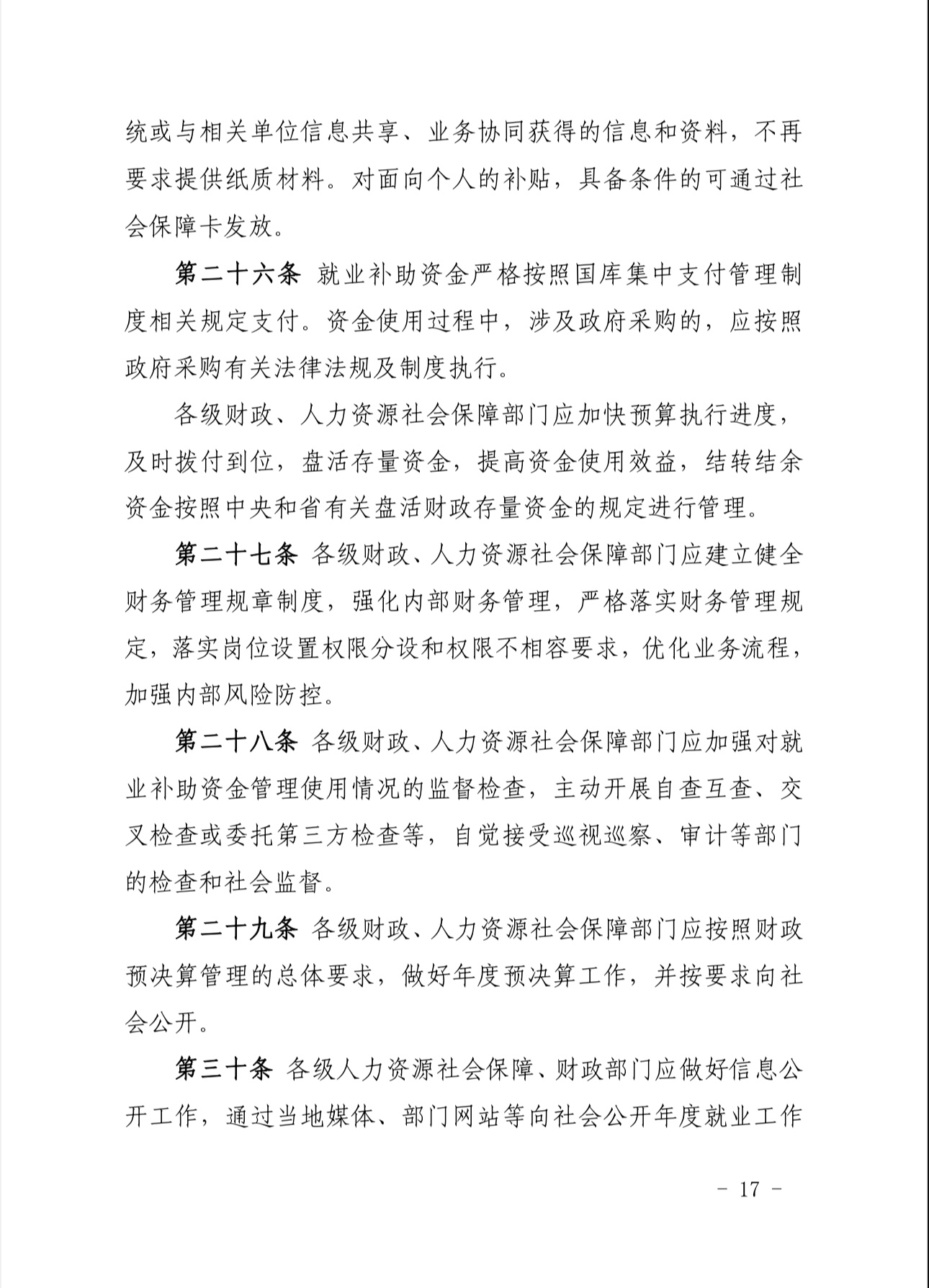 统或与相关单位信息共享、业务协同获得的信息和资料，不再要求提供纸质材料。对面向个人的补贴，具备条件的可通过社会保障卡发放。

第二十六条 就业补助资金严格按照国库集中支付管理制度相关规定支付。资金使用过程中，涉及政府采购的，应按照政府采购有关法律法规及制度执行。

各级财政、人力资源社会保障部门应加快预算执行进度，及时拨付到位，盘活存量资金，提高资金使用效益，结转结余资金按照中央和省有关盘活财政存量资金的规定进行管理。

第二十七条 各级财政、人力资源社会保障部门应建立健全财务管理规章制度，强化内部财务管理，严格落实财务管理规定，落实岗位设置权限分设和权限不相容要求，优化业务流程，加强内部风险防控。

第二十八条 各级财政、人力资源社会保障部门应加强对就业补助资金管理使用情况的监督检查，主动开展自查互查、交叉检查或委托第三方检查等，自觉接受巡视巡察、审计等部门的检查和社会监督。

第二十九条 各级财政、人力资源社会保障部门应按照财政预决算管理的总体要求，做好年度预决算工作，并按要求向社会公开。

第三十条 各级人力资源社会保障、财政部门应做好信息公开工作，通过当地媒体、部门网站等向社会公开年度就业工作

- 17 -